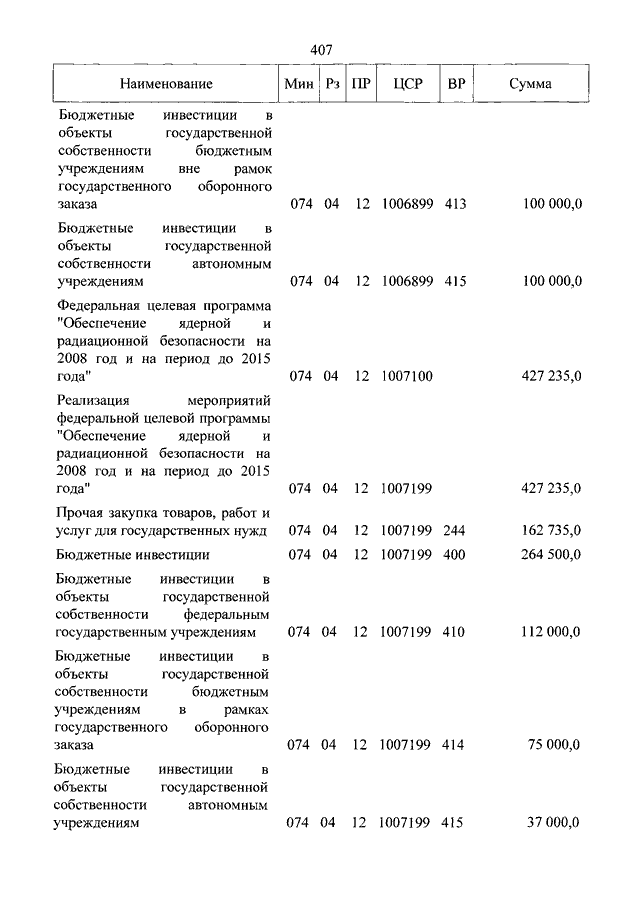 407

| Наименование | Мин | Рз | ПР | ЦСР | ВР | Сумма |
|---|---|---|---|---|---|---|
| Бюджетные инвестиции в объекты государственной собственности бюджетным учреждениям вне рамок государственного оборонного заказа | 074 | 04 | 12 | 1006899 | 413 | 100 000,0 |
| Бюджетные инвестиции в объекты государственной собственности автономным учреждениям | 074 | 04 | 12 | 1006899 | 415 | 100 000,0 |
| Федеральная целевая программа "Обеспечение ядерной и радиационной безопасности на 2008 год и на период до 2015 года" | 074 | 04 | 12 | 1007100 | | 427 235,0 |
| Реализация мероприятий федеральной целевой программы "Обеспечение ядерной и радиационной безопасности на 2008 год и на период до 2015 года" | 074 | 04 | 12 | 1007199 | | 427 235,0 |
| Прочая закупка товаров, работ и услуг для государственных нужд | 074 | 04 | 12 | 1007199 | 244 | 162 735,0 |
| Бюджетные инвестиции | 074 | 04 | 12 | 1007199 | 400 | 264 500,0 |
| Бюджетные инвестиции в объекты государственной собственности федеральным государственным учреждениям | 074 | 04 | 12 | 1007199 | 410 | 112 000,0 |
| Бюджетные инвестиции в объекты государственной собственности бюджетным учреждениям в рамках государственного оборонного заказа | 074 | 04 | 12 | 1007199 | 414 | 75 000,0 |
| Бюджетные инвестиции в объекты государственной собственности автономным учреждениям | 074 | 04 | 12 | 1007199 | 415 | 37 000,0 |